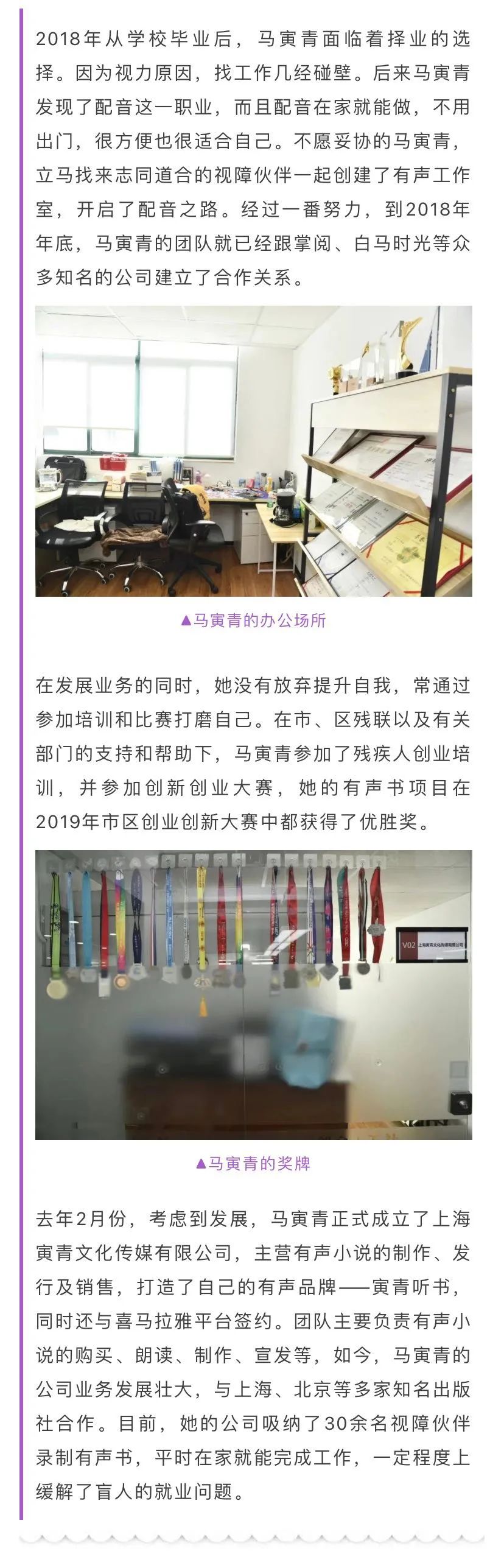 2018年从学校毕业后，马寅青面临着择业的选择。因为视力原因，找工作几经碰壁。后来马寅青发现了配音这一职业，而且配音在家就能做，不用出门，很方便也很适合自己。不愿妥协的马寅青，立马找来志同道合的视障伙伴一起创建了有声工作室，开启了配音之路。经过一番努力，到2018年年底，马寅青的团队就已经跟掌阅、白马时光等众多知名的公司建立了合作关系。

▲马寅青的办公场所

在发展业务的同时，她没有放弃提升自我，常通过参加培训和比赛打磨自己。在市、区残联以及有关部门的支持和帮助下，马寅青参加了残疾人创业培训，并参加创新创业大赛，她的有声书项目在2019年市区创业创新大赛中都获得了优胜奖。

V02 上海寅青文化传媒有限公司

▲马寅青的奖牌

去年2月份，考虑到发展，马寅青正式成立了上海寅青文化传媒有限公司，主营有声小说的制作、发行及销售，打造了自己的有声品牌——寅青听书，同时还与喜马拉雅平台签约。团队主要负责有声小说的购买、朗读、制作、宣发等，如今，马寅青的公司业务发展壮大，与上海、北京等多家知名出版社合作。目前，她的公司吸纳了30余名视障伙伴录制有声书，平时在家就能完成工作，一定程度上缓解了盲人的就业问题。